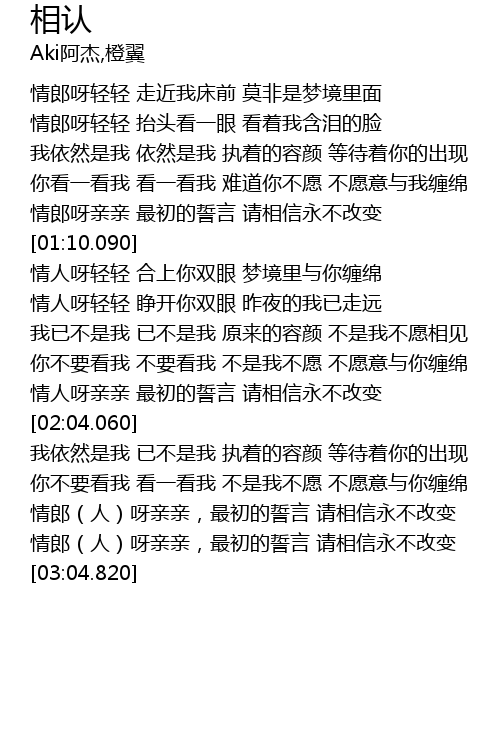 相认
Aki阿杰,橙翼

情郎呀轻轻 走近我床前 莫非是梦境里面
情郎呀轻轻 抬头看一眼 看着我含泪的脸
我依然是我 依然是我 执着的容颜 等待着你的出现
你看一看我 看一看我 难道你不愿 不愿意与我缠绵
情郎呀亲亲 最初的誓言 请相信永不改变
[01:10.090]
情人呀轻轻 合上你双眼 梦境里与你缠绵
情人呀轻轻 睁开你双眼 昨夜的我已走远
我已不是我 已不是我 原来的容颜 不是我不愿相见
你不要看我 不要看我 不是我不愿 不愿意与你缠绵
情人呀亲亲 最初的誓言 请相信永不改变
[02:04.060]
我依然是我 已不是我 执着的容颜 等待着你的出现
你不要看我 看一看我 不是我不愿 不愿意与你缠绵
情郎（人）呀亲亲，最初的誓言 请相信永不改变
情郎（人）呀亲亲，最初的誓言 请相信永不改变
[03:04.820]